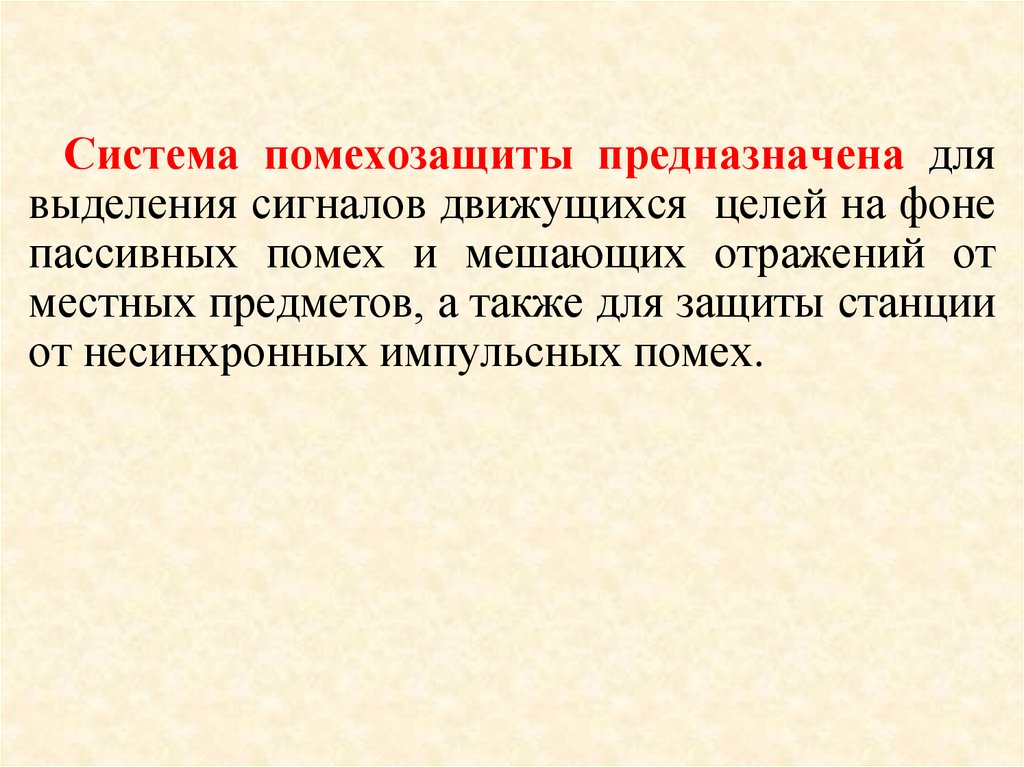 Система помехозащиты предназначена для выделения сигналов движущихся целей на фоне пассивных помех и мешающих отражений от местных предметов, а также для защиты станции от несинхронных импульсных помех.